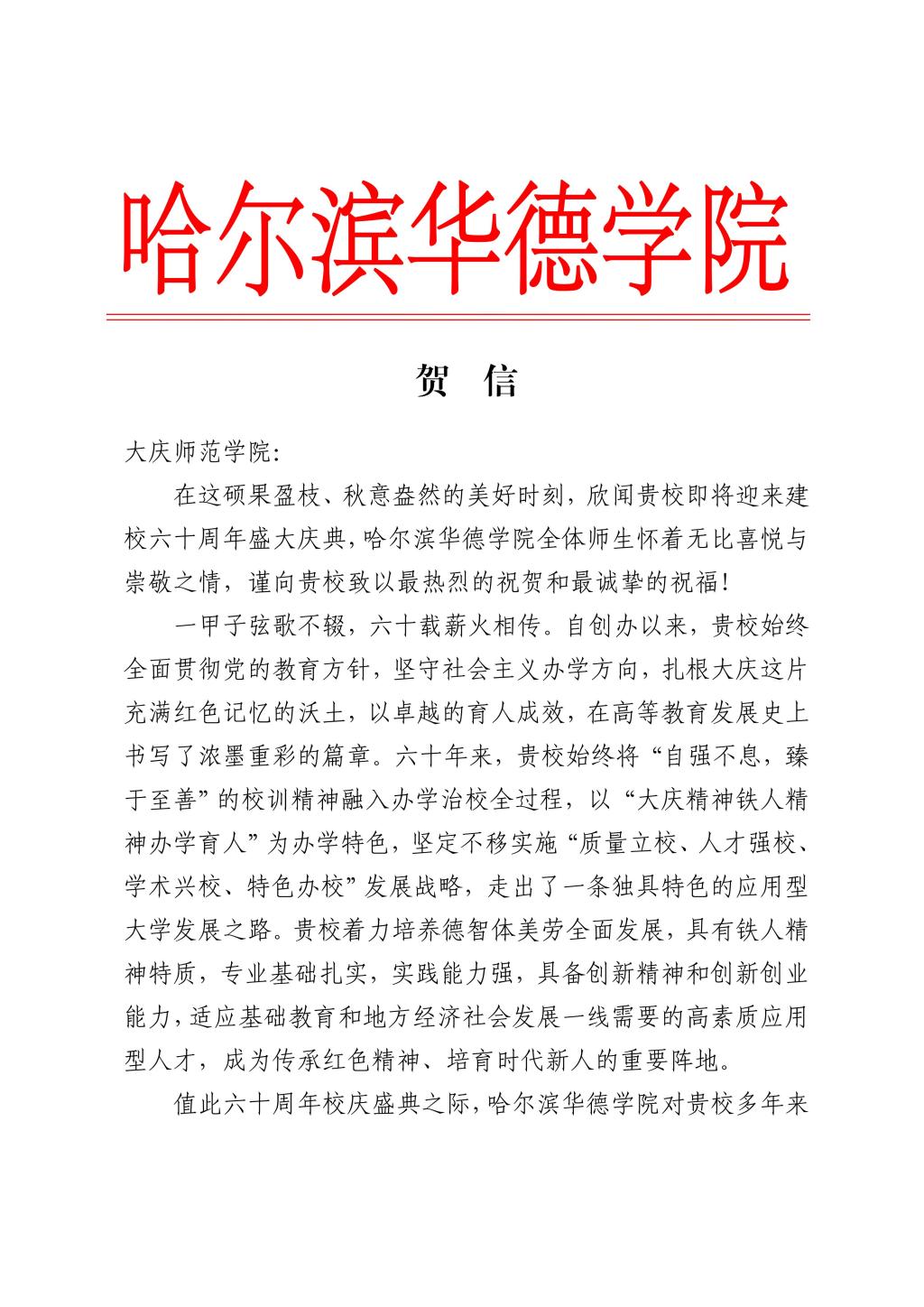 哈尔滨华德学院

贺　信

大庆师范学院:

在这硕果盈枝、秋意盎然的美好时刻，欣闻贵校即将迎来建校六十周年盛大庆典，哈尔滨华德学院全体师生怀着无比喜悦与崇敬之情，谨向贵校致以最热烈的祝贺和最诚挚的祝福！

一甲子弦歌不辍，六十载薪火相传。自创办以来，贵校始终全面贯彻党的教育方针，坚守社会主义办学方向，扎根大庆这片充满红色记忆的沃土，以卓越的育人成效，在高等教育发展史上书写了浓墨重彩的篇章。六十年来，贵校始终将“自强不息，臻于至善”的校训精神融入办学治校全过程，以“大庆精神铁人精神办学育人”为办学特色，坚定不移实施“质量立校、人才强校、学术兴校、特色办校”发展战略，走出了一条独具特色的应用型大学发展之路。贵校着力培养德智体美劳全面发展，具有铁人精神特质，专业基础扎实，实践能力强，具备创新精神和创新创业能力，适应基础教育和地方经济社会发展一线需要的高素质应用型人才，成为传承红色精神、培育时代新人的重要阵地。

值此六十周年校庆盛典之际，哈尔滨华德学院对贵校多年来